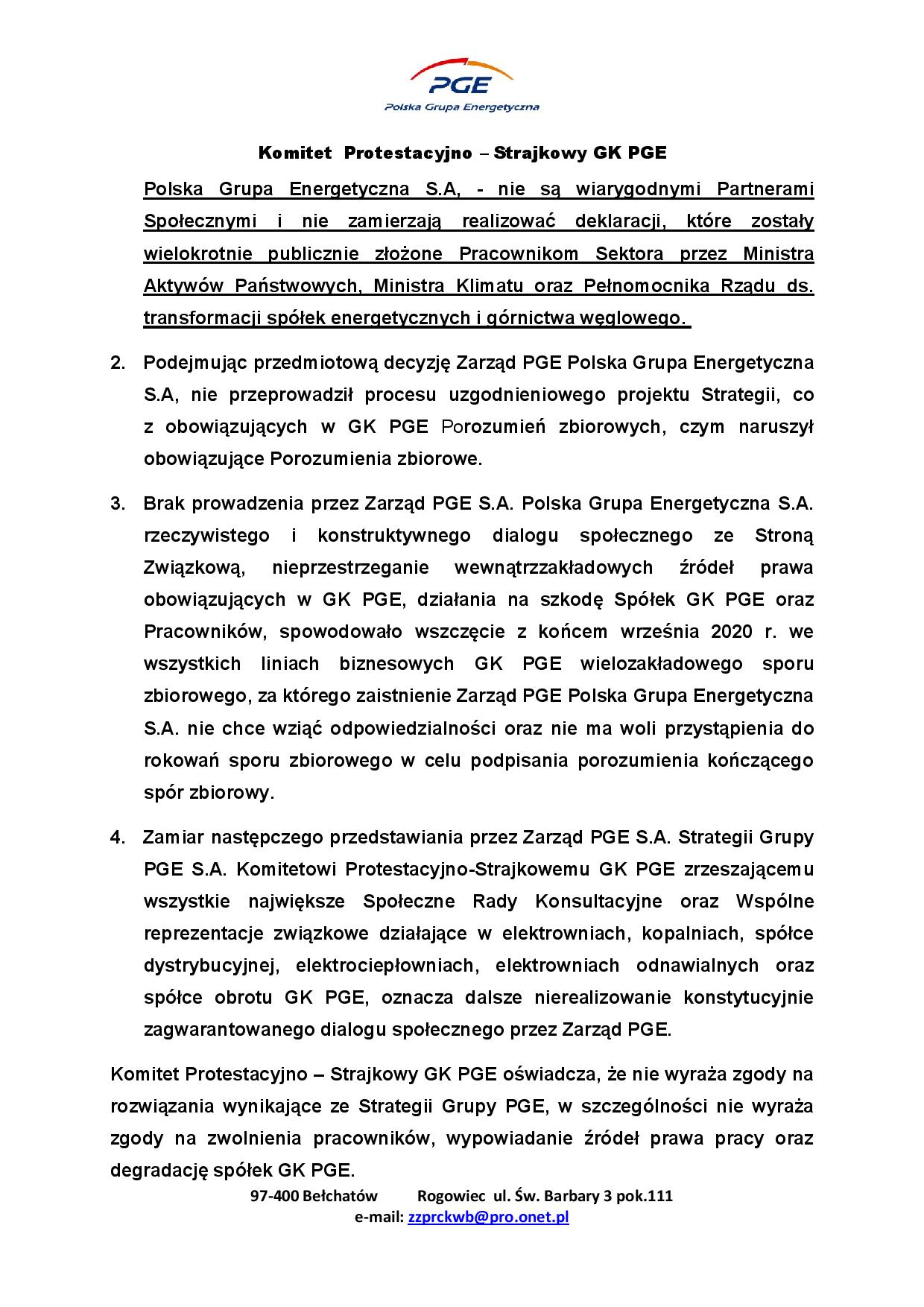 PGE
Polska Grupa Energetyczna

Komitet Protestacyjno – Strajkowy GK PGE

Polska Grupa Energetyczna S.A, - nie są wiarygodnymi Partnerami Społecznymi i nie zamierzają realizować deklaracji, które zostały wielokrotnie publicznie złożone Pracownikom Sektora przez Ministra Aktywów Państwowych, Ministra Klimatu oraz Pełnomocnika Rządu ds. transformacji spółek energetycznych i górnictwa węglowego.

2. Podejmując przedmiotową decyzję Zarząd PGE Polska Grupa Energetyczna S.A, nie przeprowadził procesu uzgodnieniowego projektu Strategii, co z obowiązujących w GK PGE Porozumień zbiorowych, czym naruszył obowiązujące Porozumienia zbiorowe.

3. Brak prowadzenia przez Zarząd PGE S.A. Polska Grupa Energetyczna S.A. rzeczywistego i konstruktywnego dialogu społecznego ze Stroną Związkową, nieprzestrzeganie wewnątrzzakładowych źródeł prawa obowiązujących w GK PGE, działania na szkodę Spółek GK PGE oraz Pracowników, spowodowało wszczęcie z końcem września 2020 r. we wszystkich liniach biznesowych GK PGE wielozakładowego sporu zbiorowego, za którego zaistnienie Zarząd PGE Polska Grupa Energetyczna S.A. nie chce wziąć odpowiedzialności oraz nie ma woli przystąpienia do rokowań sporu zbiorowego w celu podpisania porozumienia kończącego spór zbiorowy.

4. Zamiar następczego przedstawiania przez Zarząd PGE S.A. Strategii Grupy PGE S.A. Komitetowi Protestacyjno-Strajkowemu GK PGE zrzeszającemu wszystkie największe Społeczne Rady Konsultacyjne oraz Wspólne reprezentacje związkowe działające w elektrowniach, kopalniach, spółce dystrybucyjnej, elektrociepłowniach, elektrowniach odnawialnych oraz spółce obrotu GK PGE, oznacza dalsze nierealizowanie konstytucyjnie zagwarantowanego dialogu społecznego przez Zarząd PGE.

Komitet Protestacyjno – Strajkowy GK PGE oświadcza, że nie wyraża zgody na rozwiązania wynikające ze Strategii Grupy PGE, w szczególności nie wyraża zgody na zwolnienia pracowników, wypowiadanie źródeł prawa pracy oraz degradację spółek GK PGE.

97-400 Bełchatów Rogowiec ul. Św. Barbary 3 pok.111
e-mail: zzprckwb@pro.onet.pl